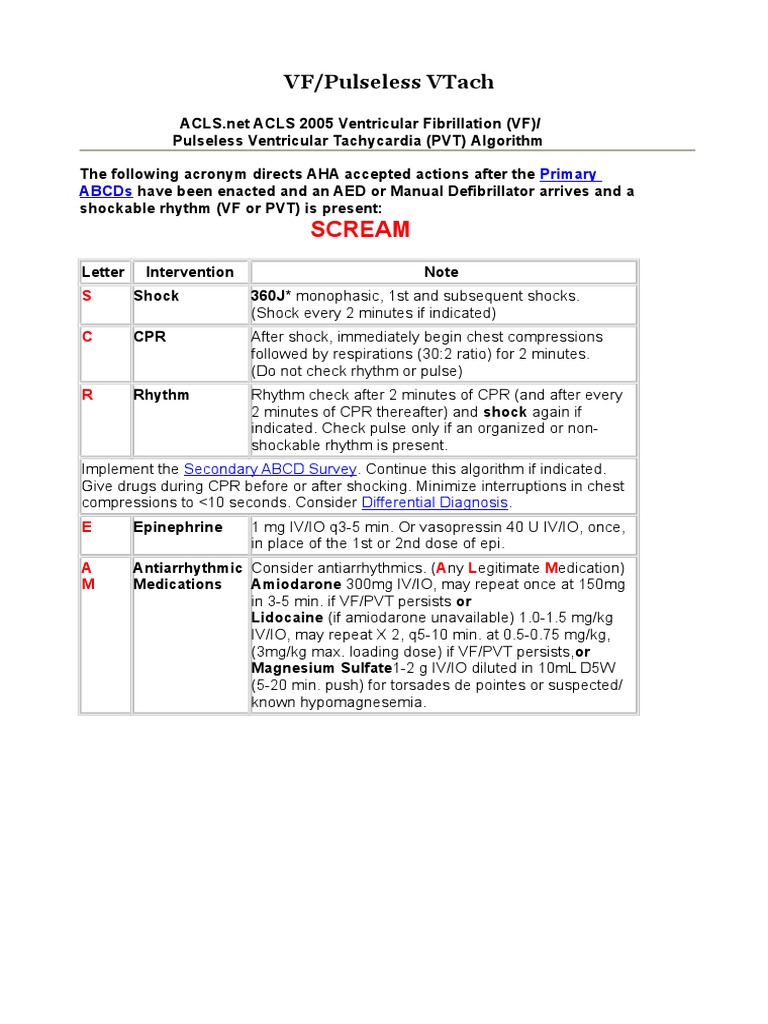 VF/Pulseless VTach

ACLS.net ACLS 2005 Ventricular Fibrillation (VF)/
Pulseless Ventricular Tachycardia (PVT) Algorithm

The following acronym directs AHA accepted actions after the Primary ABCDs have been enacted and an AED or Manual Defibrillator arrives and a shockable rhythm (VF or PVT) is present:

SCREAM

| Letter | Intervention | Note |
|---|---|---|
| S | Shock | 360J* monophasic, 1st and subsequent shocks. (Shock every 2 minutes if indicated) |
| C | CPR | After shock, immediately begin chest compressions followed by respirations (30:2 ratio) for 2 minutes. (Do not check rhythm or pulse) |
| R | Rhythm | Rhythm check after 2 minutes of CPR (and after every 2 minutes of CPR thereafter) and shock again if indicated. Check pulse only if an organized or non-shockable rhythm is present. |
| Implement the Secondary ABCD Survey. Continue this algorithm if indicated. Give drugs during CPR before or after shocking. Minimize interruptions in chest compressions to <10 seconds. Consider Differential Diagnosis. | | |
| E | Epinephrine | 1 mg IV/IO q3-5 min. Or vasopressin 40 U IV/IO, once, in place of the 1st or 2nd dose of epi. |
| A M | Antiarrhythmic Medications | Consider antiarrhythmics. (Any Legitimate Medication) Amiodarone 300mg IV/IO, may repeat once at 150mg in 3-5 min. if VF/PVT persists or Lidocaine (if amiodarone unavailable) 1.0-1.5 mg/kg IV/IO, may repeat X 2, q5-10 min. at 0.5-0.75 mg/kg, (3mg/kg max. loading dose) if VF/PVT persists,or Magnesium Sulfate1-2 g IV/IO diluted in 10mL D5W (5-20 min. push) for torsades de pointes or suspected/ known hypomagnesemia. |